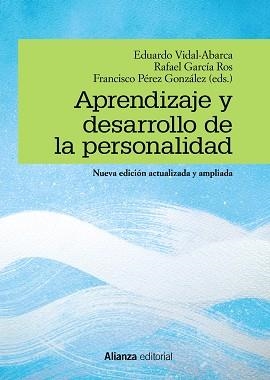 Eduardo Vidal-Abarca
Rafael García Ros
Francisco Pérez González (eds.)

Aprendizaje y desarrollo de la personalidad

Nueva edición actualizada y ampliada

Alianza editorial